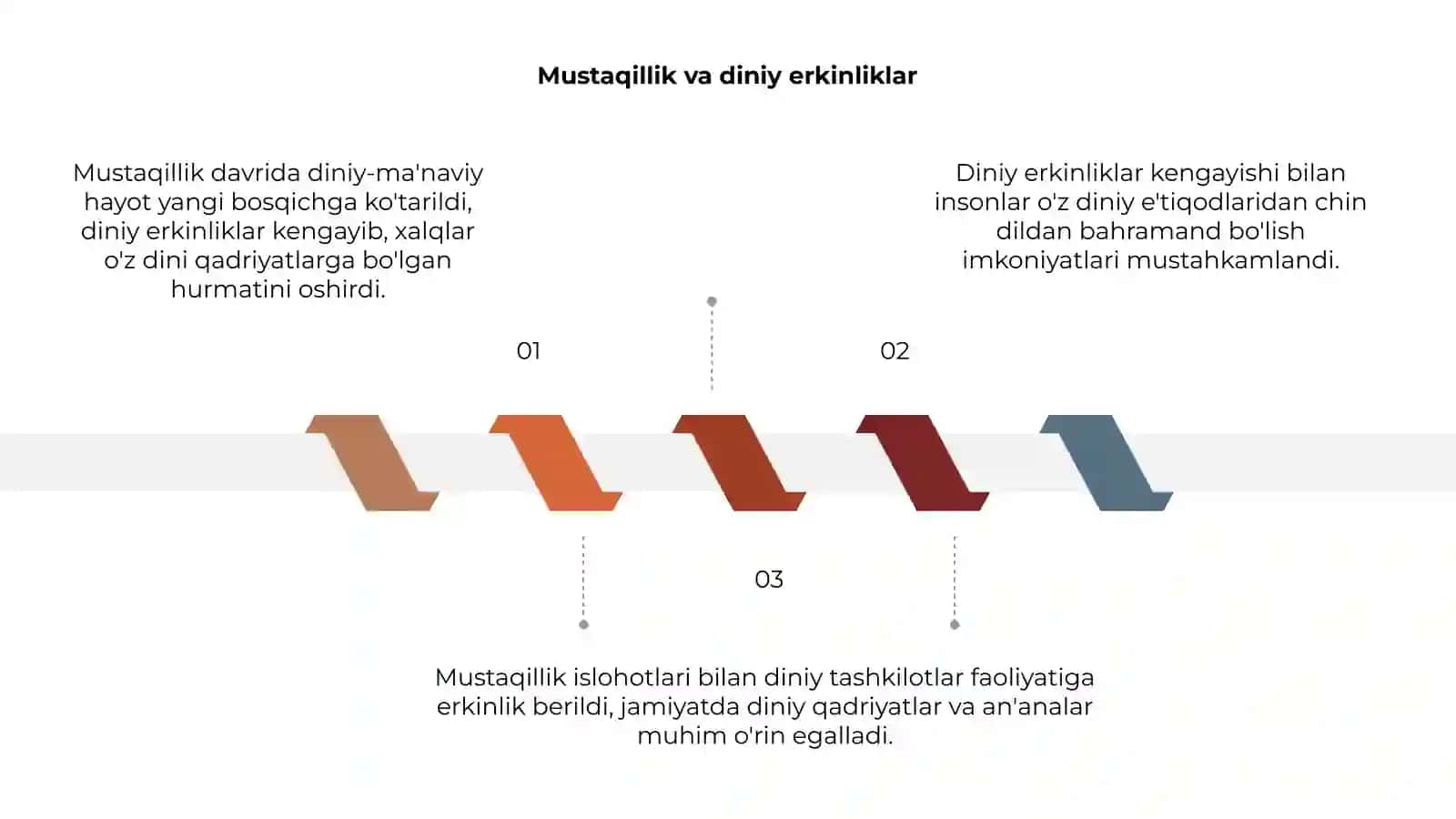 Mustaqillik va diniy erkinliklar

Mustaqillik davrida diniy-ma'naviy hayot yangi bosqichga ko'tarildi, diniy erkinliklar kengayib, xalqlar o'z dini qadriyatlarga bo'lgan hurmatini oshirdi.

Diniy erkinliklar kengayishi bilan insonlar o'z diniy e'tiqodlaridan chin dildan bahramand bo'lish imkoniyatlari mustahkamlandi.

01

02

03

Mustaqillik islohotlari bilan diniy tashkilotlar faoliyatiga erkinlik berildi, jamiyatda diniy qadriyatlar va an'analar muhim o'rin egalladi.